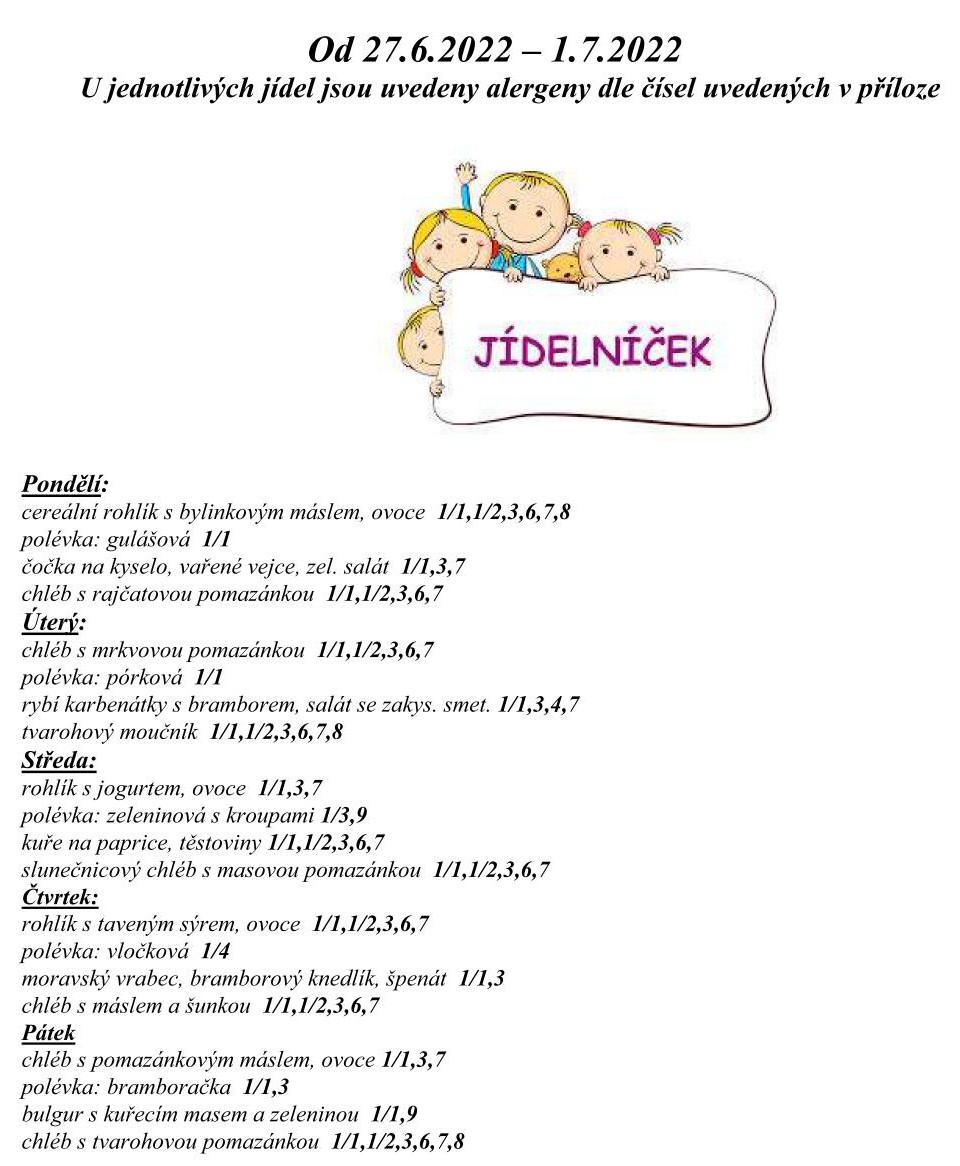 Od 27.6.2022 – 1.7.2022
U jednotlivých jídel jsou uvedeny alergeny dle čísel uvedených v příloze

JÍDELNÍČEK

Pondělí:
cereální rohlík s bylinkovým máslem, ovoce 1/1,1/2,3,6,7,8
polévka: gulášová 1/1
čočka na kyselo, vařené vejce, zel. salát 1/1,3,7
chléb s rajčatovou pomazánkou 1/1,1/2,3,6,7
Úterý:
chléb s mrkvovou pomazánkou 1/1,1/2,3,6,7
polévka: pórková 1/1
rybí karbenátky s bramborem, salát se zakys. smet. 1/1,3,4,7
tvarohový moučník 1/1,1/2,3,6,7,8
Středa:
rohlík s jogurtem, ovoce 1/1,3,7
polévka: zeleninová s kroupami 1/3,9
kuře na paprice, těstoviny 1/1,1/2,3,6,7
slunečnicový chléb s masovou pomazánkou 1/1,1/2,3,6,7
Čtvrtek:
rohlík s taveným sýrem, ovoce 1/1,1/2,3,6,7
polévka: vločková 1/4
moravský vrabec, bramborový knedlík, špenát 1/1,3
chléb s máslem a šunkou 1/1,1/2,3,6,7
Pátek
chléb s pomazánkovým máslem, ovoce 1/1,3,7
polévka: bramboračka 1/1,3
bulgur s kuřecím masem a zeleninou 1/1,9
chléb s tvarohovou pomazánkou 1/1,1/2,3,6,7,8